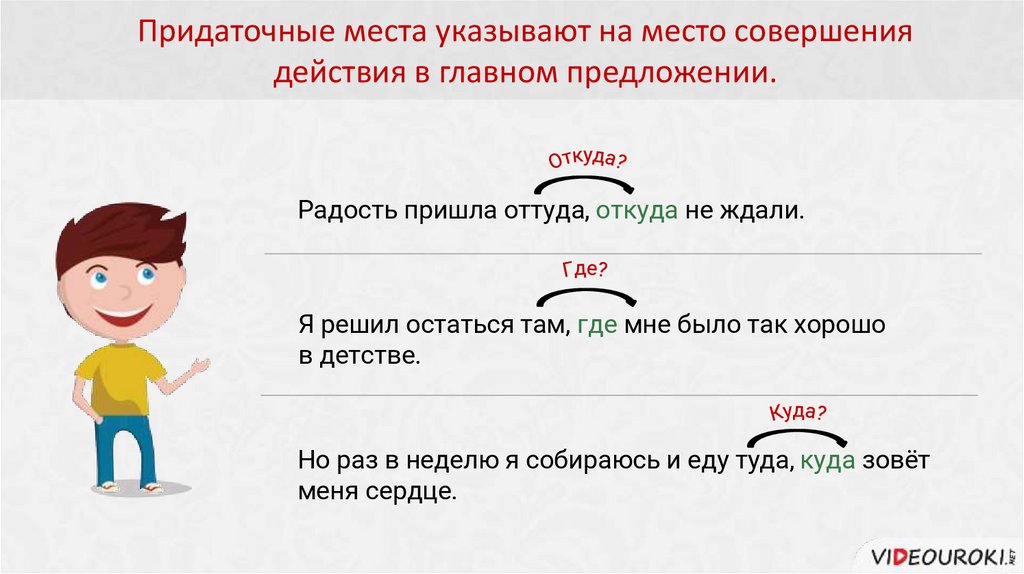 Придаточные места указывают на место совершения действия в главном предложении.

Откуда?

Радость пришла оттуда, откуда не ждали.

Где?

Я решил остаться там, где мне было так хорошо в детстве.

Куда?

Но раз в неделю я собираюсь и еду туда, куда зовёт меня сердце.

VIDEOUROKI.NET